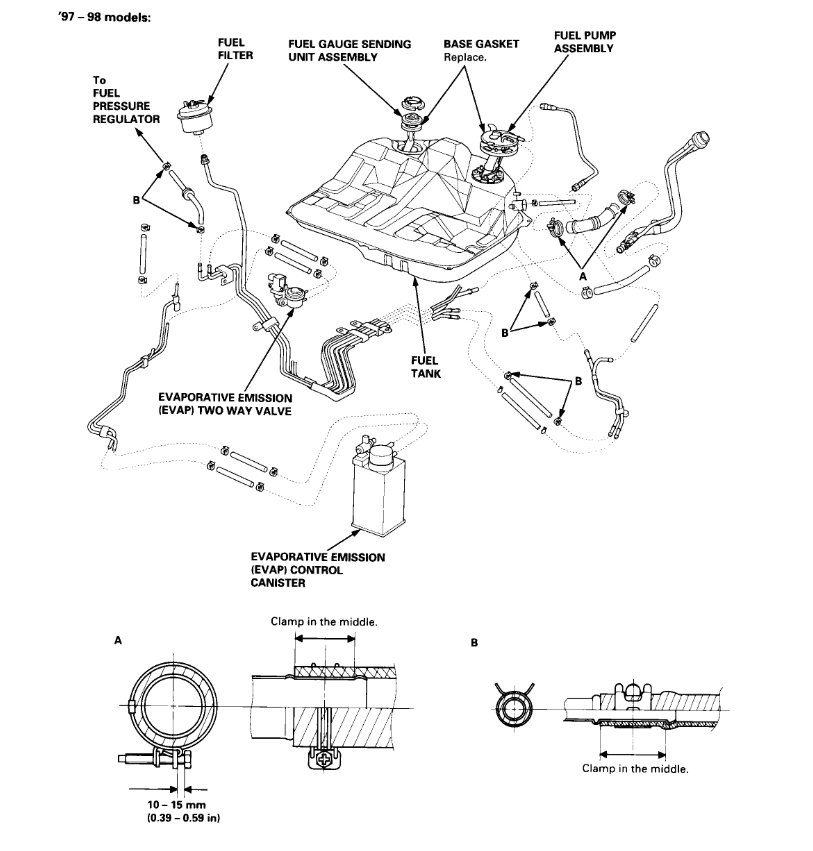 '97 – 98 models:

FUEL FILTER

FUEL GAUGE SENDING UNIT ASSEMBLY

BASE GASKET
Replace.

FUEL PUMP ASSEMBLY

To FUEL PRESSURE REGULATOR

B

A

B

B

FUEL TANK

EVAPORATIVE EMISSION (EVAP) TWO WAY VALVE

EVAPORATIVE EMISSION (EVAP) CONTROL CANISTER

A

Clamp in the middle.

10 – 15 mm
(0.39 – 0.59 in)

B

Clamp in the middle.